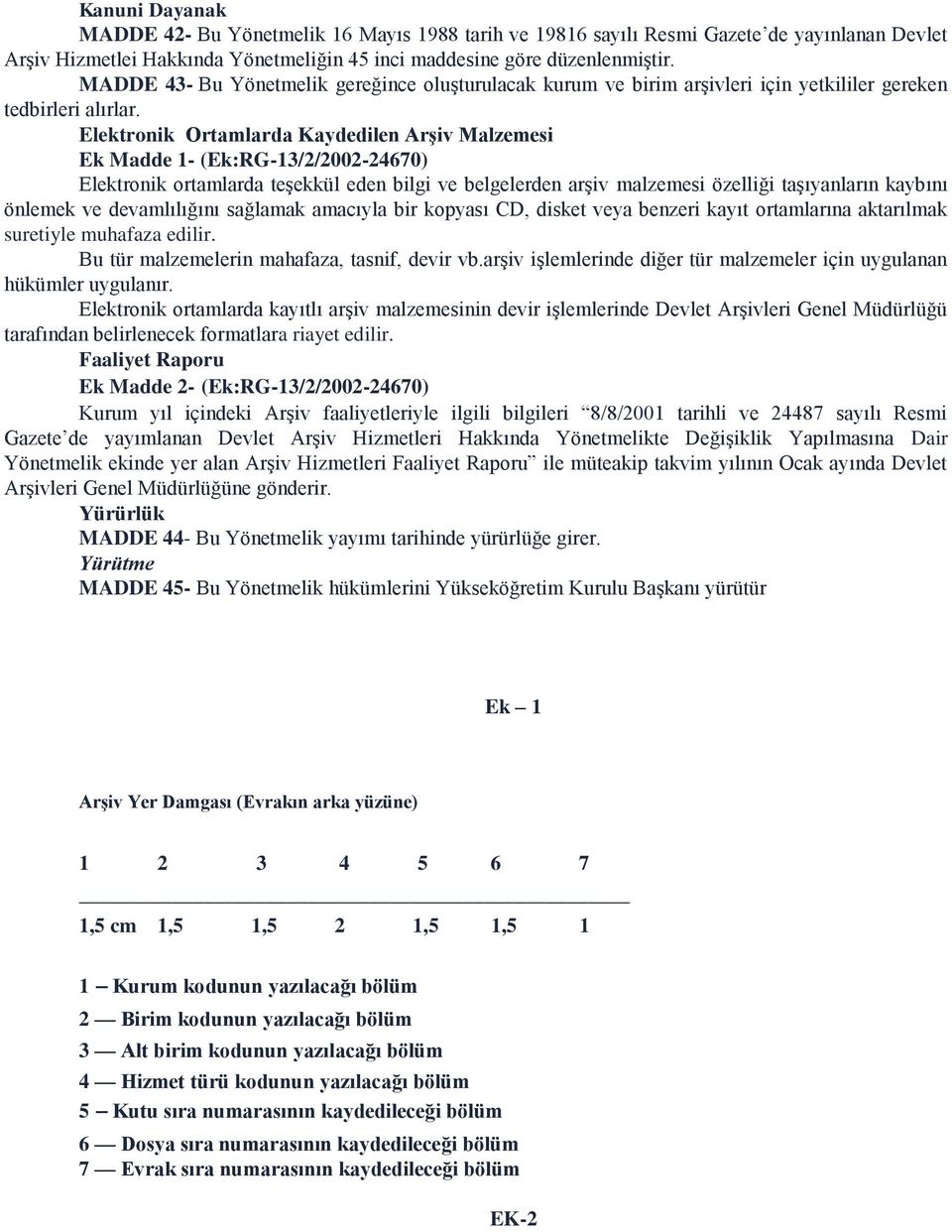 Kanuni Dayanak
MADDE 42- Bu Yönetmelik 16 Mayıs 1988 tarih ve 19816 sayılı Resmi Gazete'de yayınlanan Devlet Arşiv Hizmetlei Hakkında Yönetmeliğin 45 inci maddesine göre düzenlenmiştir.
MADDE 43- Bu Yönetmelik gereğince oluşturulacak kurum ve birim arşivleri için yetkililer gereken tedbirleri alırlar.
Elektronik Ortamlarda Kaydedilen Arşiv Malzemesi
Ek Madde 1- (Ek:RG-13/2/2002-24670)
Elektronik ortamlarda teşekkül eden bilgi ve belgelerden arşiv malzemesi özelliği taşıyanların kaybını önlemek ve devamlılığını sağlamak amacıyla bir kopyası CD, disket veya benzeri kayıt ortamlarına aktarılmak suretiyle muhafaza edilir.
Bu tür malzemelerin mahafaza, tasnif, devir vb.arşiv işlemlerinde diğer tür malzemeler için uygulanan hükümler uygulanır.
Elektronik ortamlarda kayıtlı arşiv malzemesinin devir işlemlerinde Devlet Arşivleri Genel Müdürlüğü tarafından belirlenecek formatlara riayet edilir.
Faaliyet Raporu
Ek Madde 2- (Ek:RG-13/2/2002-24670)
Kurum yıl içindeki Arşiv faaliyetleriyle ilgili bilgileri "8/8/2001 tarihli ve 24487 sayılı Resmi Gazete'de yayımlanan Devlet Arşiv Hizmetleri Hakkında Yönetmelikte Değişiklik Yapılmasına Dair Yönetmelik ekinde yer alan Arşiv Hizmetleri Faaliyet Raporu" ile müteakip takvim yılının Ocak ayında Devlet Arşivleri Genel Müdürlüğüne gönderir.
Yürürlük
MADDE 44- Bu Yönetmelik yayımı tarihinde yürürlüğe girer.
Yürütme
MADDE 45- Bu Yönetmelik hükümlerini Yükseköğretim Kurulu Başkanı yürütür

Ek – 1

Arşiv Yer Damgası (Evrakın arka yüzüne)

1 2 3 4 5 6 7

1,5 cm 1,5 1,5 2 1,5 1,5 1

1 – Kurum kodunun yazılacağı bölüm
2 — Birim kodunun yazılacağı bölüm
3 — Alt birim kodunun yazılacağı bölüm
4 — Hizmet türü kodunun yazılacağı bölüm
5 – Kutu sıra numarasının kaydedileceği bölüm
6 — Dosya sıra numarasının kaydedileceği bölüm
7 — Evrak sıra numarasının kaydedileceği bölüm

EK-2